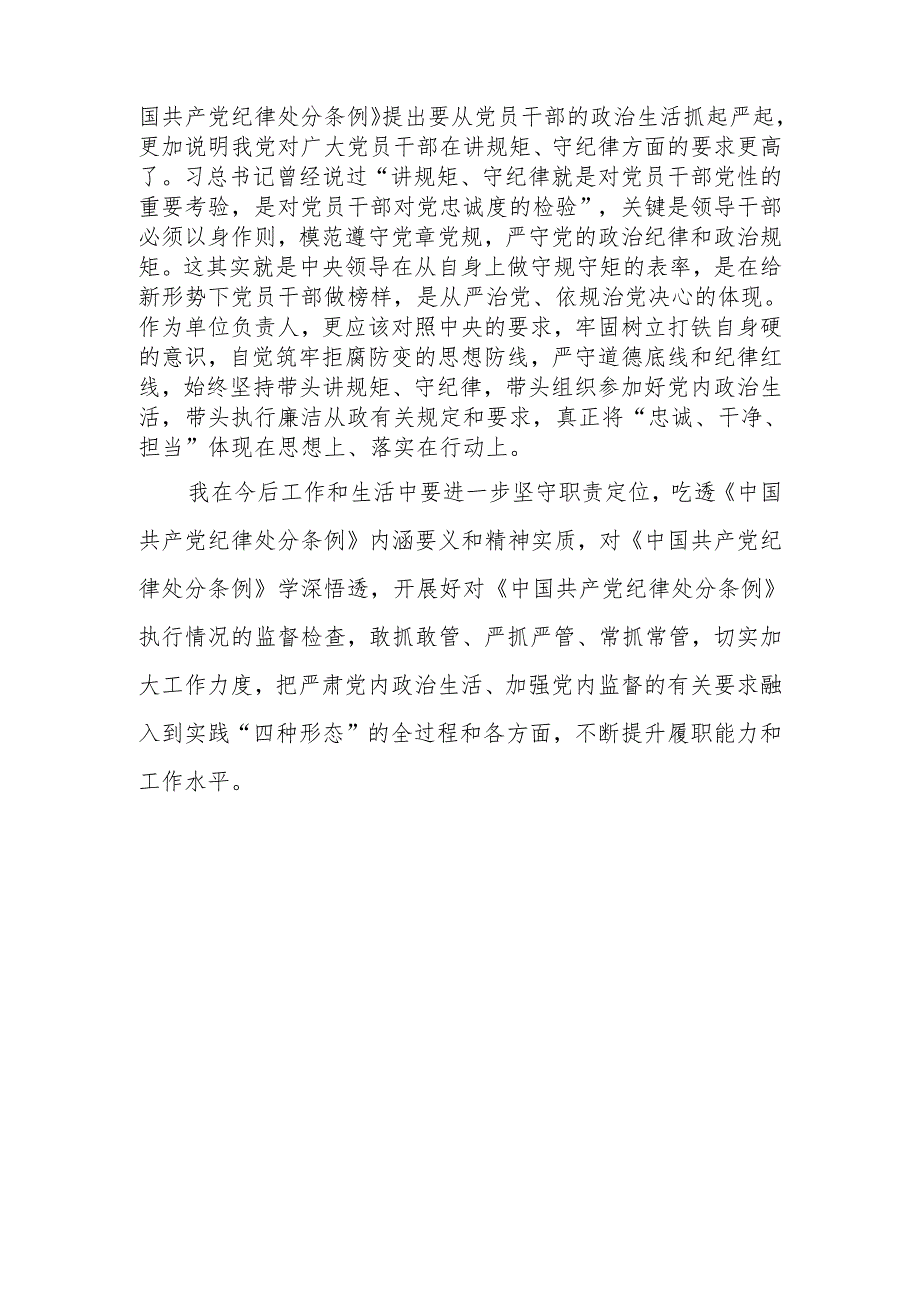 国共产党纪律处分条例》提出要从党员干部的政治生活抓起严起，更加说明我党对广大党员干部在讲规矩、守纪律方面的要求更高了。习总书记曾经说过“讲规矩、守纪律就是对党员干部党性的重要考验，是对党员干部对党忠诚度的检验”，关键是领导干部必须以身作则，模范遵守党章党规，严守党的政治纪律和政治规矩。这其实就是中央领导在从自身上做守规守矩的表率，是在给新形势下党员干部做榜样，是从严治党、依规治党决心的体现。作为单位负责人，更应该对照中央的要求，牢固树立打铁自身硬的意识，自觉筑牢拒腐防变的思想防线，严守道德底线和纪律红线，始终坚持带头讲规矩、守纪律，带头组织参加好党内政治生活，带头执行廉洁从政有关规定和要求，真正将“忠诚、干净、担当”体现在思想上、落实在行动上。

我在今后工作和生活中要进一步坚守职责定位，吃透《中国共产党纪律处分条例》内涵要义和精神实质，对《中国共产党纪律处分条例》学深悟透，开展好对《中国共产党纪律处分条例》执行情况的监督检查，敢抓敢管、严抓严管、常抓常管，切实加大工作力度，把严肃党内政治生活、加强党内监督的有关要求融入到实践“四种形态”的全过程和各方面，不断提升履职能力和工作水平。